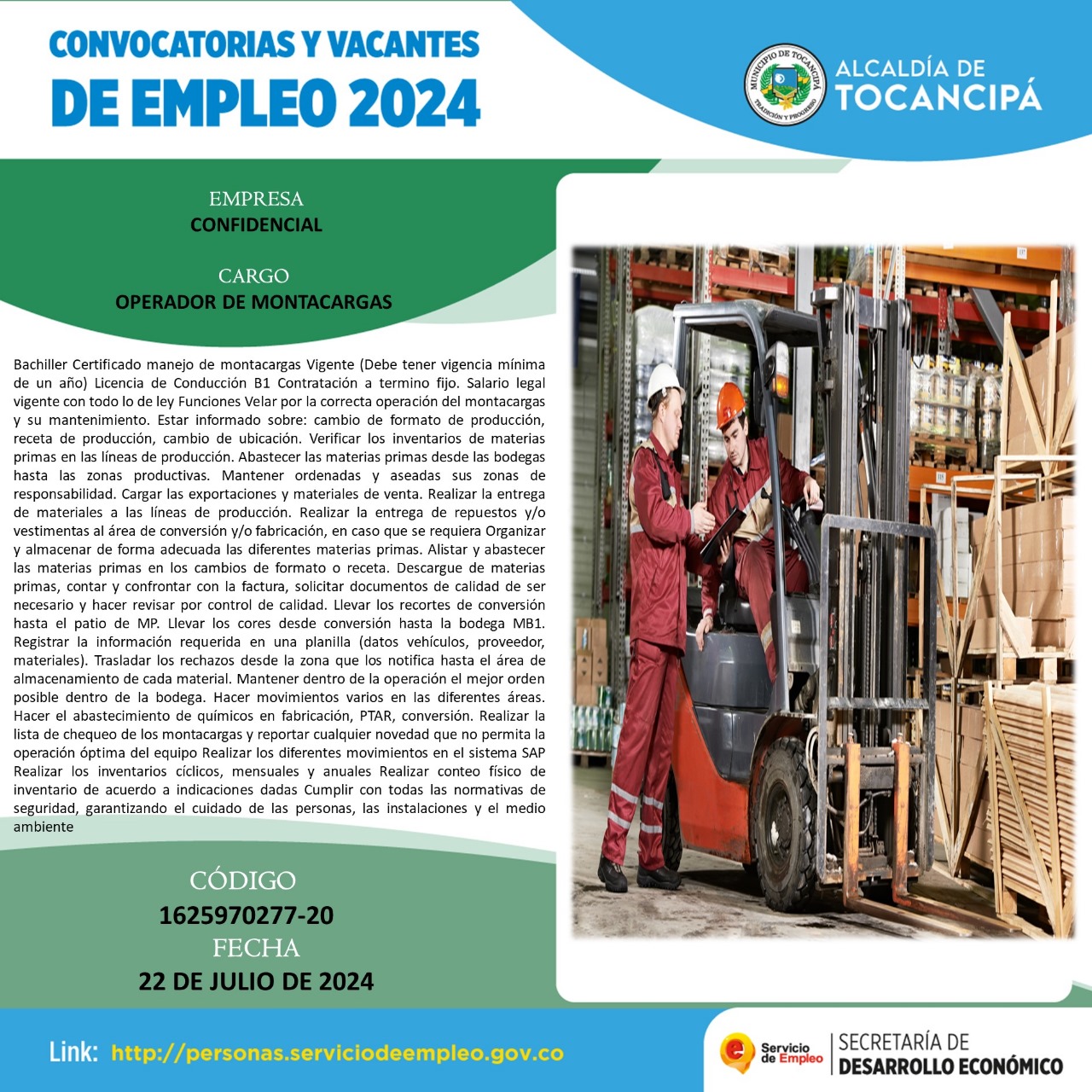 CONVOCATORIAS Y VACANTES
DE EMPLEO 2024

MUNICIPIO DE TOCANCIPÁ
TRADICIÓN Y PROGRESO

ALCALDÍA DE
TOCANCIPÁ

EMPRESA
CONFIDENCIAL

CARGO
OPERADOR DE MONTACARGAS

Bachiller Certificado manejo de montacargas Vigente (Debe tener vigencia mínima de un año) Licencia de Conducción B1 Contratación a termino fijo. Salario legal vigente con todo lo de ley Funciones Velar por la correcta operación del montacargas y su mantenimiento. Estar informado sobre: cambio de formato de producción, receta de producción, cambio de ubicación. Verificar los inventarios de materias primas en las líneas de producción. Abastecer las materias primas desde las bodegas hasta las zonas productivas. Mantener ordenadas y aseadas sus zonas de responsabilidad. Cargar las exportaciones y materiales de venta. Realizar la entrega de materiales a las líneas de producción. Realizar la entrega de repuestos y/o vestimentas al área de conversión y/o fabricación, en caso que se requiera Organizar y almacenar de forma adecuada las diferentes materias primas. Alistar y abastecer las materias primas en los cambios de formato o receta. Descargue de materias primas, contar y confrontar con la factura, solicitar documentos de calidad de ser necesario y hacer revisar por control de calidad. Llevar los recortes de conversión hasta el patio de MP. Llevar los cores desde conversión hasta la bodega MB1. Registrar la información requerida en una planilla (datos vehículos, proveedor, materiales). Trasladar los rechazos desde la zona que los notifica hasta el área de almacenamiento de cada material. Mantener dentro de la operación el mejor orden posible dentro de la bodega. Hacer movimientos varios en las diferentes áreas. Hacer el abastecimiento de químicos en fabricación, PTAR, conversión. Realizar la lista de chequeo de los montacargas y reportar cualquier novedad que no permita la operación óptima del equipo Realizar los diferentes movimientos en el sistema SAP Realizar los inventarios cíclicos, mensuales y anuales Realizar conteo físico de inventario de acuerdo a indicaciones dadas Cumplir con todas las normativas de seguridad, garantizando el cuidado de las personas, las instalaciones y el medio ambiente

CÓDIGO
1625970277-20
FECHA
22 DE JULIO DE 2024

Link: http://personas.serviciodeempleo.gov.co

Servicio de Empleo

SECRETARÍA DE
DESARROLLO ECONÓMICO